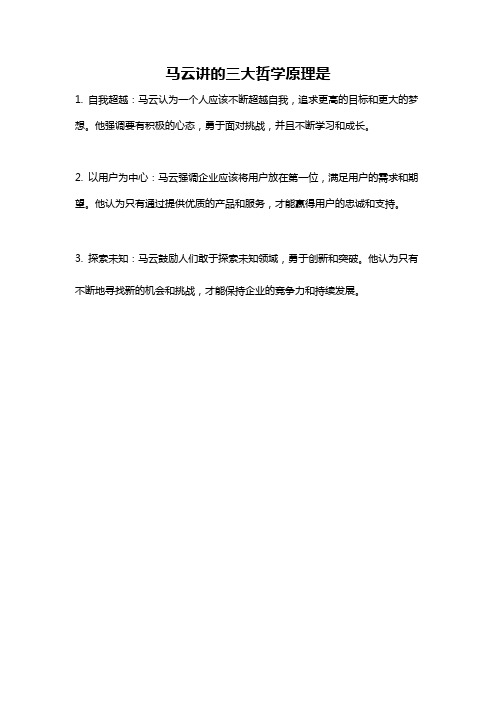 马云讲的三大哲学原理是

1. 自我超越：马云认为一个人应该不断超越自我，追求更高的目标和更大的梦想。他强调要有积极的心态，勇于面对挑战，并且不断学习和成长。

2. 以用户为中心：马云强调企业应该将用户放在第一位，满足用户的需求和期望。他认为只有通过提供优质的产品和服务，才能赢得用户的忠诚和支持。

3. 探索未知：马云鼓励人们敢于探索未知领域，勇于创新和突破。他认为只有不断地寻找新的机会和挑战，才能保持企业的竞争力和持续发展。